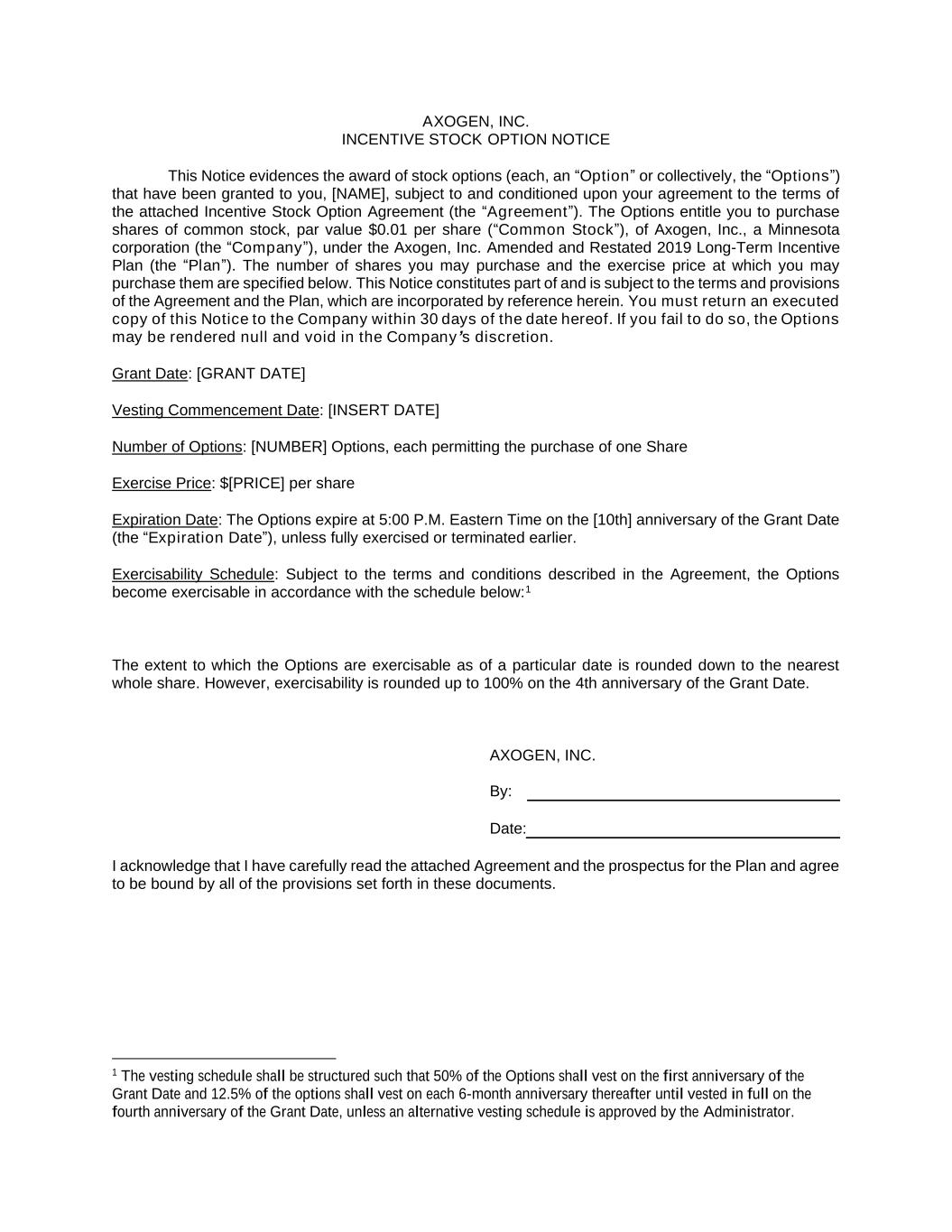 AXOGEN, INC.
INCENTIVE STOCK OPTION NOTICE

This Notice evidences the award of stock options (each, an “Option” or collectively, the “Options”) that have been granted to you, [NAME], subject to and conditioned upon your agreement to the terms of the attached Incentive Stock Option Agreement (the “Agreement”). The Options entitle you to purchase shares of common stock, par value $0.01 per share (“Common Stock”), of Axogen, Inc., a Minnesota corporation (the “Company”), under the Axogen, Inc. Amended and Restated 2019 Long-Term Incentive Plan (the “Plan”). The number of shares you may purchase and the exercise price at which you may purchase them are specified below. This Notice constitutes part of and is subject to the terms and provisions of the Agreement and the Plan, which are incorporated by reference herein. You must return an executed copy of this Notice to the Company within 30 days of the date hereof. If you fail to do so, the Options may be rendered null and void in the Company’s discretion.

Grant Date: [GRANT DATE]

Vesting Commencement Date: [INSERT DATE]

Number of Options: [NUMBER] Options, each permitting the purchase of one Share

Exercise Price: $[PRICE] per share

Expiration Date: The Options expire at 5:00 P.M. Eastern Time on the [10th] anniversary of the Grant Date (the “Expiration Date”), unless fully exercised or terminated earlier.

Exercisability Schedule: Subject to the terms and conditions described in the Agreement, the Options become exercisable in accordance with the schedule below:$^1$

The extent to which the Options are exercisable as of a particular date is rounded down to the nearest whole share. However, exercisability is rounded up to 100% on the 4th anniversary of the Grant Date.

AXOGEN, INC.

By:

Date:

I acknowledge that I have carefully read the attached Agreement and the prospectus for the Plan and agree to be bound by all of the provisions set forth in these documents.

$^1$ The vesting schedule shall be structured such that 50% of the Options shall vest on the first anniversary of the Grant Date and 12.5% of the options shall vest on each 6-month anniversary thereafter until vested in full on the fourth anniversary of the Grant Date, unless an alternative vesting schedule is approved by the Administrator.